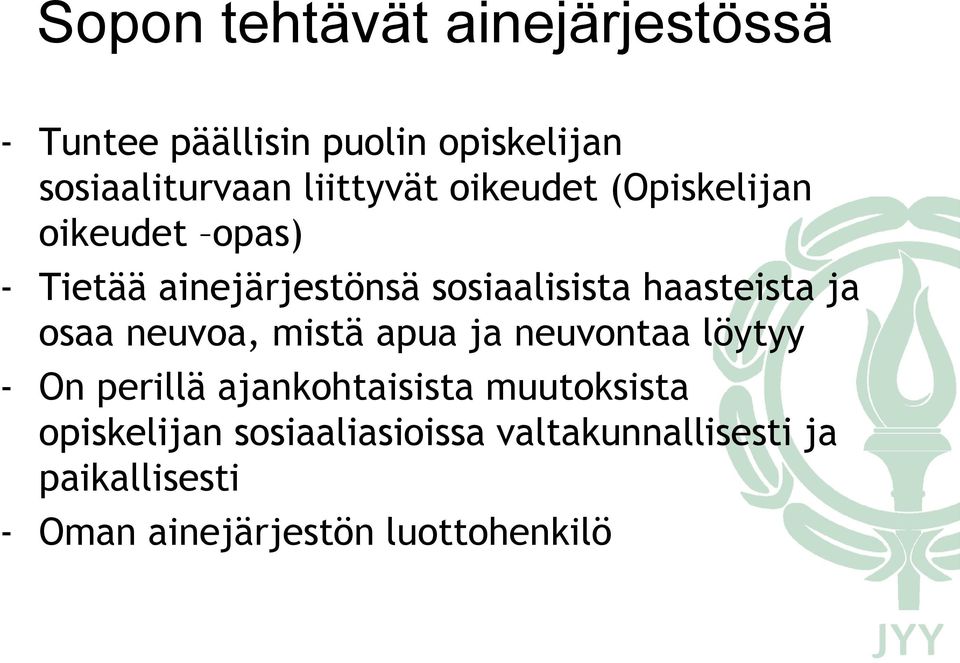 Sopon tehtävät ainejärjestössä

- Tuntee päällisin puolin opiskelijan sosiaaliturvaan liittyvät oikeudet (Opiskelijan oikeudet –opas)
- Tietää ainejärjestönsä sosiaalisista haasteista ja osaa neuvoa, mistä apua ja neuvontaa löytyy
- On perillä ajankohtaisista muutoksista opiskelijan sosiaaliasioissa valtakunnallisesti ja paikallisesti
- Oman ainejärjestön luottohenkilö

JYY